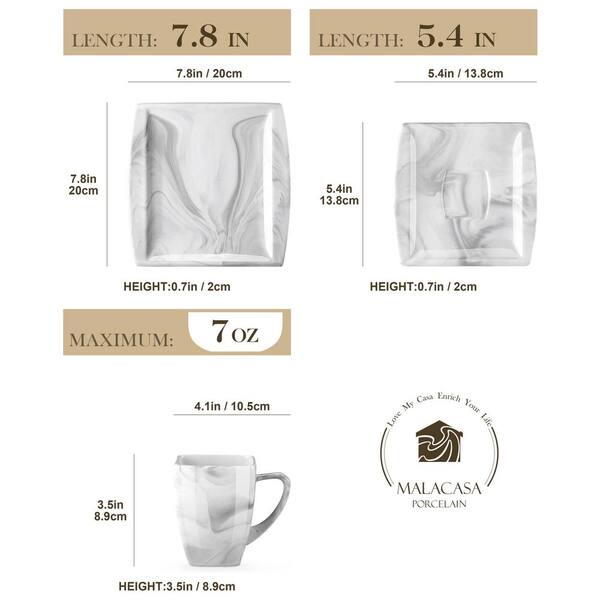 LENGTH: 7.8 IN

7.8in / 20cm

7.8in
20cm

HEIGHT:0.7in / 2cm

LENGTH: 5.4 IN

5.4in / 13.8cm

5.4in
13.8cm

HEIGHT:0.7in / 2cm

MAXIMUM: 7 OZ

4.1in / 10.5cm

3.5in
8.9cm

HEIGHT:3.5in / 8.9cm

Love My Casa Enrich Your Life

MALACASA
PORCELAIN